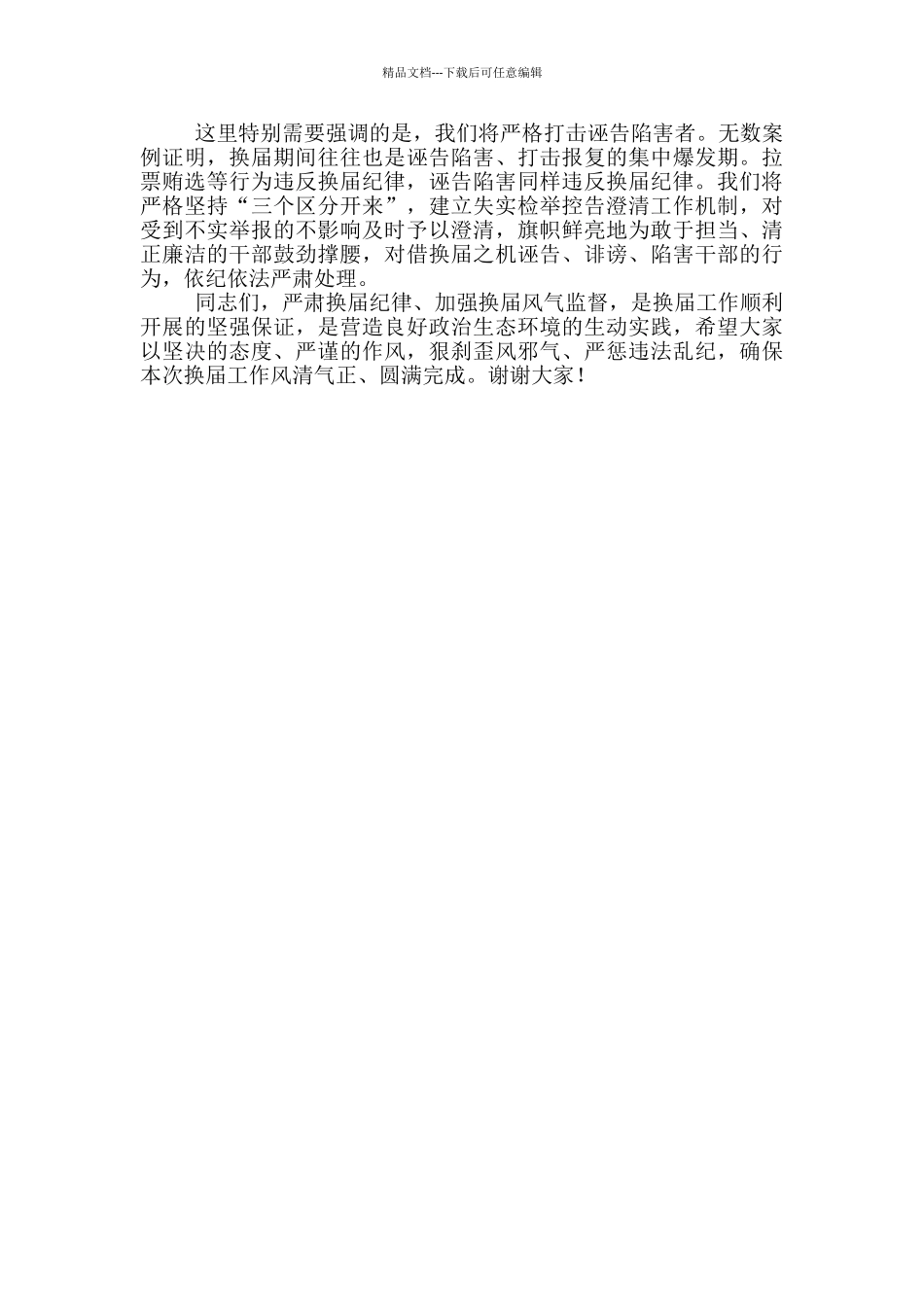 精品文档---下载后可任意编辑

这里特别需要强调的是，我们将严格打击诬告陷害者。无数案例证明，换届期间往往也是诬告陷害、打击报复的集中爆发期。拉票贿选等行为违反换届纪律，诬告陷害同样违反换届纪律。我们将严格坚持“三个区分开来”，建立失实检举控告澄清工作机制，对受到不实举报的不影响及时予以澄清，旗帜鲜亮地为敢于担当、清正廉洁的干部鼓劲撑腰，对借换届之机诬告、诽谤、陷害干部的行为，依纪依法严肃处理。

同志们，严肃换届纪律、加强换届风气监督，是换届工作顺利开展的坚强保证，是营造良好政治生态环境的生动实践，希望大家以坚决的态度、严谨的作风，狠刹歪风邪气、严惩违法乱纪，确保本次换届工作风清气正、圆满完成。谢谢大家！